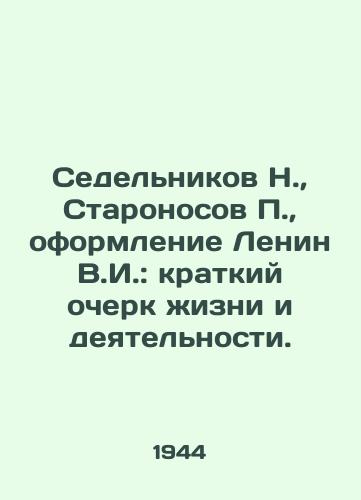 Седельников Н., Староносов П., оформление Ленин В.И.: краткий очерк жизни и деятельности.

1944